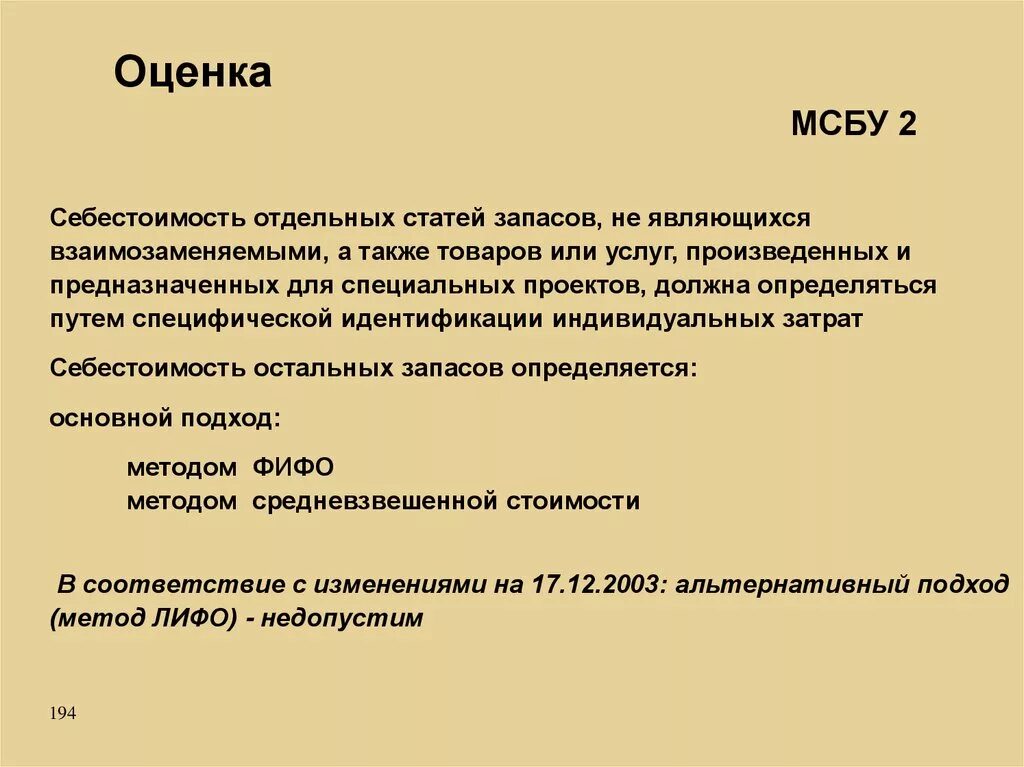 Оценка

МСБУ 2

Себестоимость отдельных статей запасов, не являющихся взаимозаменяемыми, а также товаров или услуг, произведенных и предназначенных для специальных проектов, должна определяться путем специфической идентификации индивидуальных затрат

Себестоимость остальных запасов определяется:

основной подход:

методом ФИФО
методом средневзвешенной стоимости

В соответствие с изменениями на 17.12.2003: альтернативный подход (метод ЛИФО) - недопустим

194